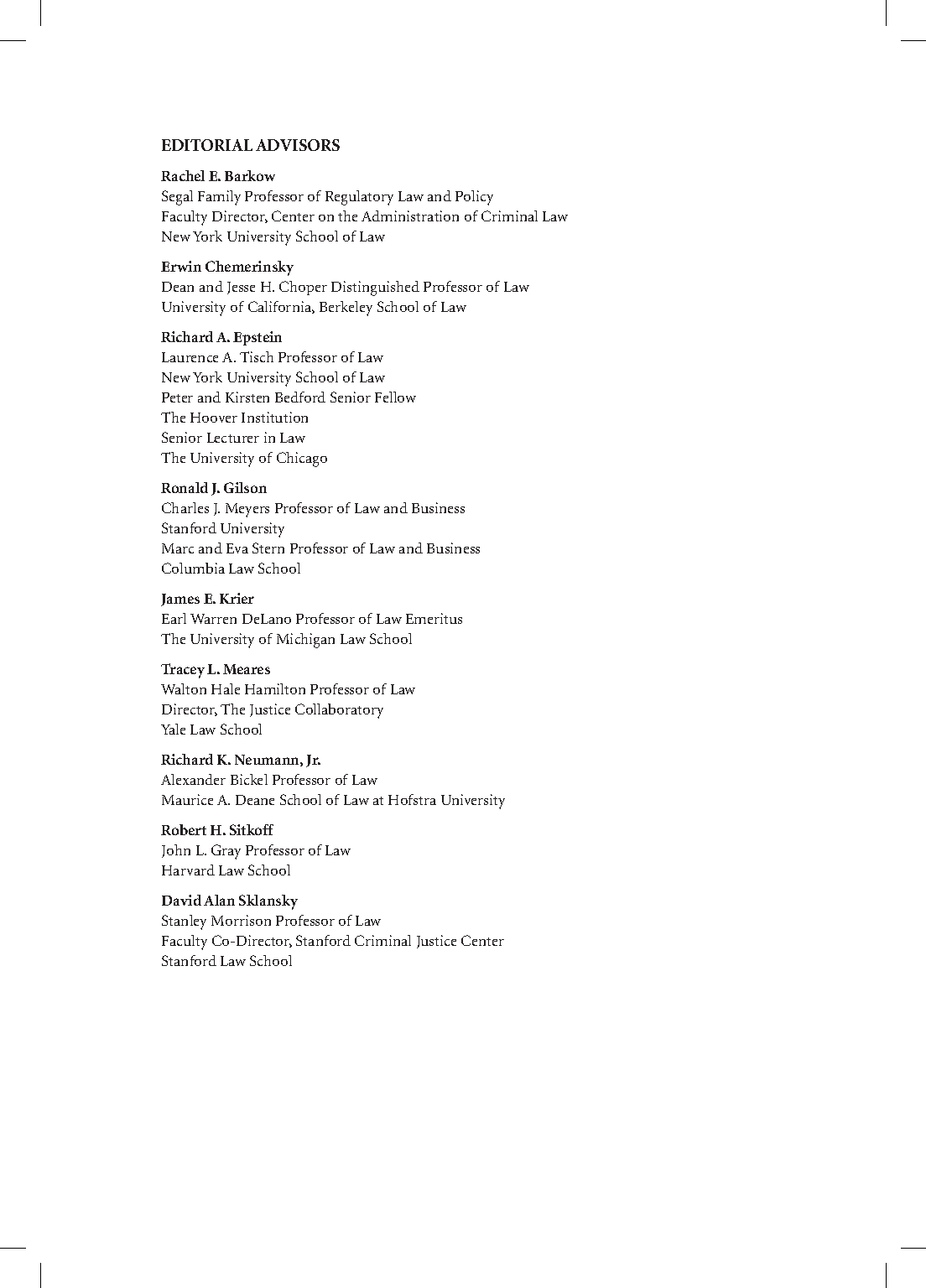 EDITORIAL ADVISORS

Rachel E. Barkow
Segal Family Professor of Regulatory Law and Policy
Faculty Director, Center on the Administration of Criminal Law
New York University School of Law

Erwin Chemerinsky
Dean and Jesse H. Choper Distinguished Professor of Law
University of California, Berkeley School of Law

Richard A. Epstein
Laurence A. Tisch Professor of Law
New York University School of Law
Peter and Kirsten Bedford Senior Fellow
The Hoover Institution
Senior Lecturer in Law
The University of Chicago

Ronald J. Gilson
Charles J. Meyers Professor of Law and Business
Stanford University
Marc and Eva Stern Professor of Law and Business
Columbia Law School

James E. Krier
Earl Warren DeLano Professor of Law Emeritus
The University of Michigan Law School

Tracey L. Meares
Walton Hale Hamilton Professor of Law
Director, The Justice Collaboratory
Yale Law School

Richard K. Neumann, Jr.
Alexander Bickel Professor of Law
Maurice A. Deane School of Law at Hofstra University

Robert H. Sitkoff
John L. Gray Professor of Law
Harvard Law School

David Alan Sklansky
Stanley Morrison Professor of Law
Faculty Co-Director, Stanford Criminal Justice Center
Stanford Law School